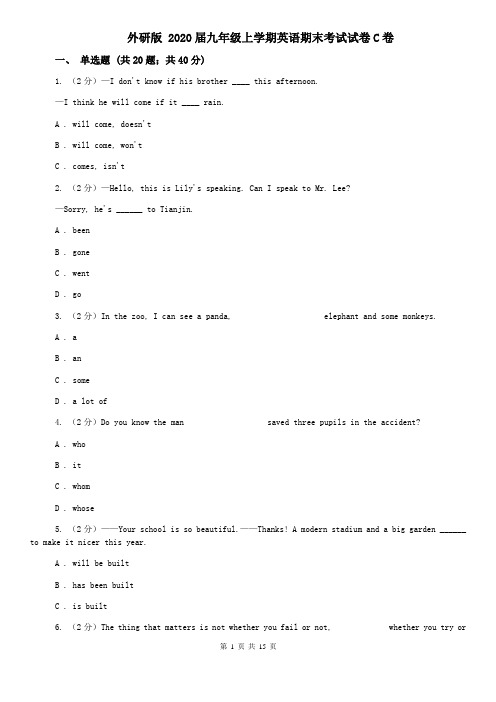 外研版 2020届九年级上学期英语期末考试试卷C卷

一、 单选题 (共20题；共40分)

1. （2分）—I don't know if his brother ____ this afternoon.

—I think he will come if it ____ rain.

A . will come, doesn't

B . will come, won't

C . comes, isn't

2. （2分）—Hello, this is Lily's speaking. Can I speak to Mr. Lee?

—Sorry, he's ______ to Tianjin.

A . been

B . gone

C . went

D . go

3. （2分）In the zoo, I can see a panda, elephant and some monkeys.

A . a

B . an

C . some

D . a lot of

4. （2分）Do you know the man saved three pupils in the accident?

A . who

B . it

C . whom

D . whose

5. （2分）——Your school is so beautiful.——Thanks! A modern stadium and a big garden ______ to make it nicer this year.

A . will be built

B . has been built

C . is built

6. （2分）The thing that matters is not whether you fail or not, whether you try or

第 1 页 共 15 页